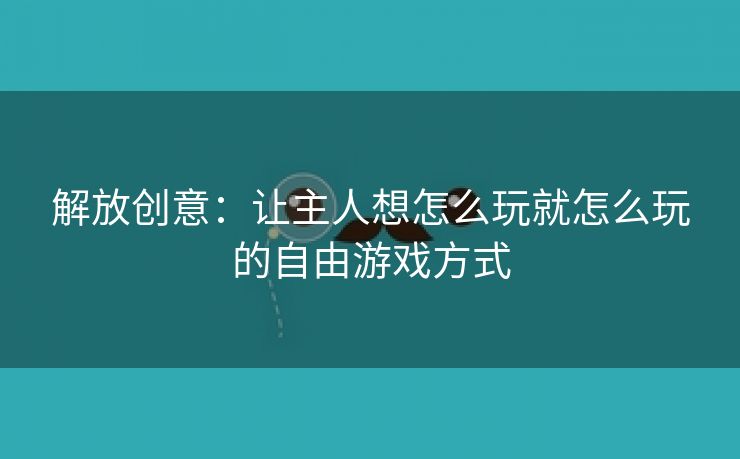 解放创意：让主人想怎么玩就怎么玩的自由游戏方式